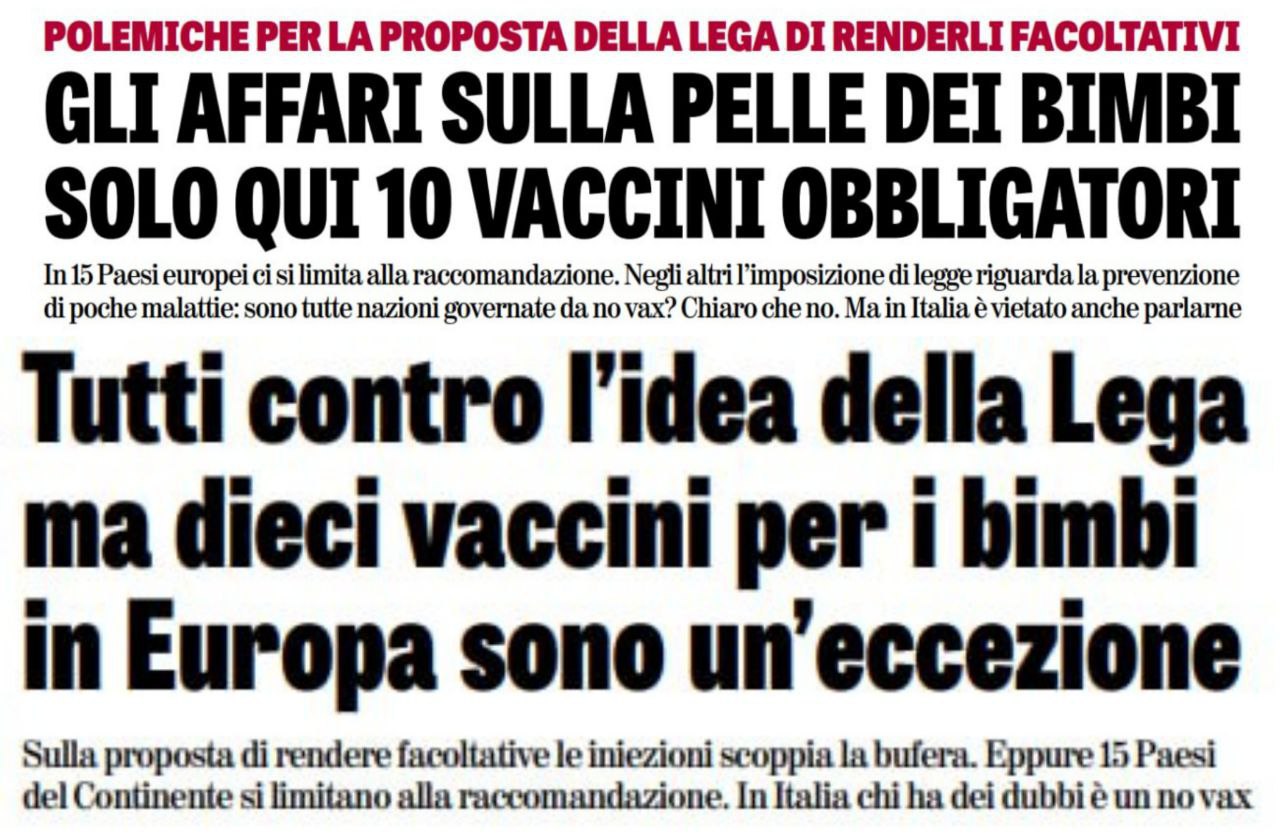 POLEMICHE PER LA PROPOSTA DELLA LEGA DI RENDERLI FACOLTATIVI

GLI AFFARI SULLA PELLE DEI BIMBI
SOLO QUI 10 VACCINI OBBLIGATORI

In 15 Paesi europei ci si limita alla raccomandazione. Negli altri l'imposizione di legge riguarda la prevenzione di poche malattie: sono tutte nazioni governate da no vax? Chiaro che no. Ma in Italia è vietato anche parlarne

Tutti contro l'idea della Lega ma dieci vaccini per i bimbi in Europa sono un'eccezione

Sulla proposta di rendere facoltative le iniezioni scoppia la bufera. Eppure 15 Paesi del Continente si limitano alla raccomandazione. In Italia chi ha dei dubbi è un no vax